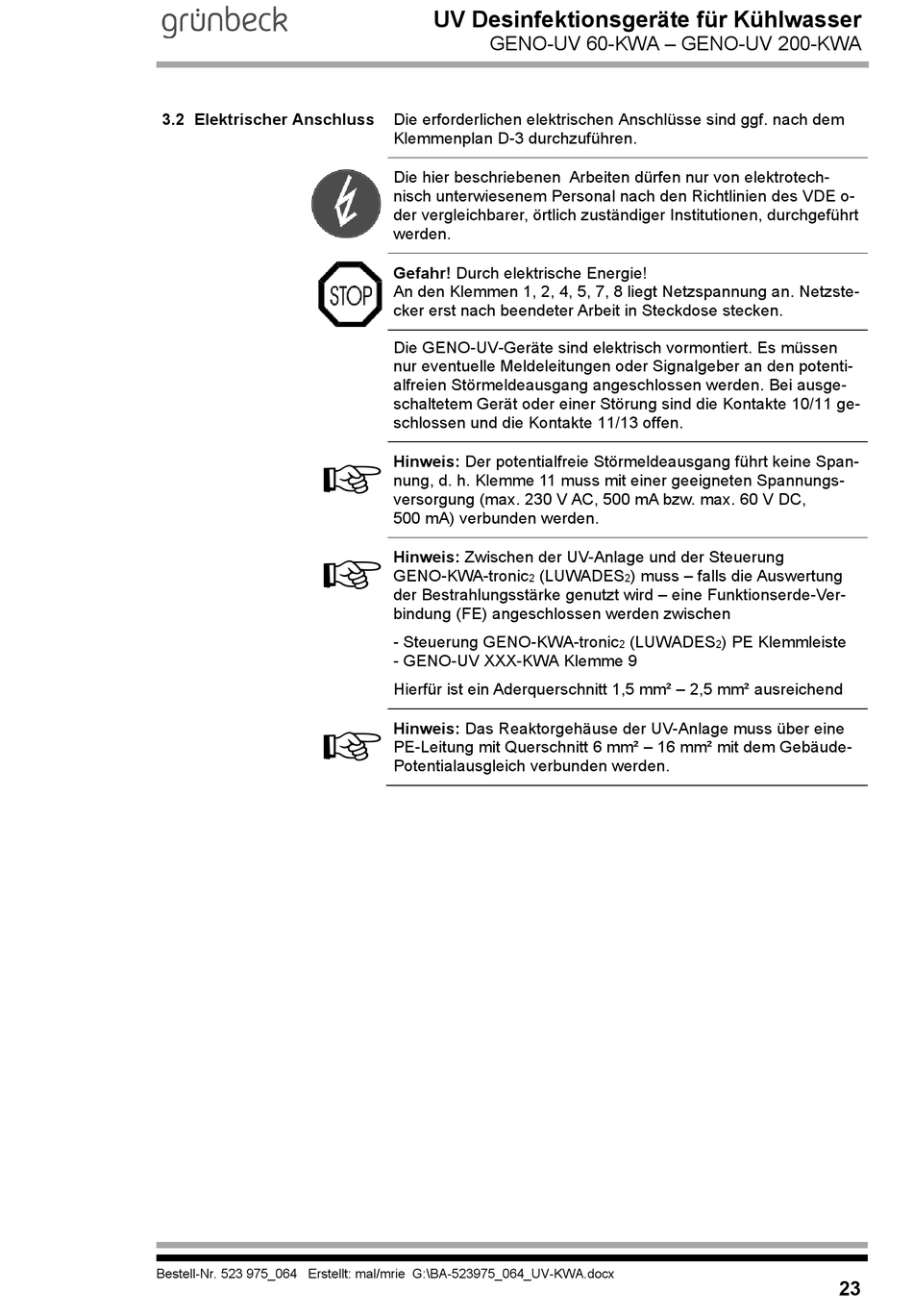 grünbeck

UV Desinfektionsgeräte für Kühlwasser
GENO-UV 60-KWA – GENO-UV 200-KWA

3.2 Elektrischer Anschluss

Die erforderlichen elektrischen Anschlüsse sind ggf. nach dem Klemmenplan D-3 durchzuführen.

Die hier beschriebenen Arbeiten dürfen nur von elektrotechnisch unterwiesenem Personal nach den Richtlinien des VDE oder vergleichbarer, örtlich zuständiger Institutionen, durchgeführt werden.

STOP

Gefahr! Durch elektrische Energie!
An den Klemmen 1, 2, 4, 5, 7, 8 liegt Netzspannung an. Netzstecker erst nach beendeter Arbeit in Steckdose stecken.

Die GENO-UV-Geräte sind elektrisch vormontiert. Es müssen nur eventuelle Meldeleitungen oder Signalgeber an den potentialfreien Störmeldeausgang angeschlossen werden. Bei ausgeschaltetem Gerät oder einer Störung sind die Kontakte 10/11 geschlossen und die Kontakte 11/13 offen.

Hinweis: Der potentialfreie Störmeldeausgang führt keine Spannung, d. h. Klemme 11 muss mit einer geeigneten Spannungsversorgung (max. 230 V AC, 500 mA bzw. max. 60 V DC, 500 mA) verbunden werden.

Hinweis: Zwischen der UV-Anlage und der Steuerung GENO-KWA-tronic$_2$ (LUWADES$_2$) muss – falls die Auswertung der Bestrahlungsstärke genutzt wird – eine Funktionserde-Verbindung (FE) angeschlossen werden zwischen

- Steuerung GENO-KWA-tronic$_2$ (LUWADES$_2$) PE Klemmleiste
- GENO-UV XXX-KWA Klemme 9

Hierfür ist ein Aderquerschnitt 1,5 mm² – 2,5 mm² ausreichend

Hinweis: Das Reaktorgehäuse der UV-Anlage muss über eine PE-Leitung mit Querschnitt 6 mm² – 16 mm² mit dem Gebäude-Potentialausgleich verbunden werden.

Bestell-Nr. 523 975_064 Erstellt: mal/mrie G:\BA-523975_064_UV-KWA.docx

23